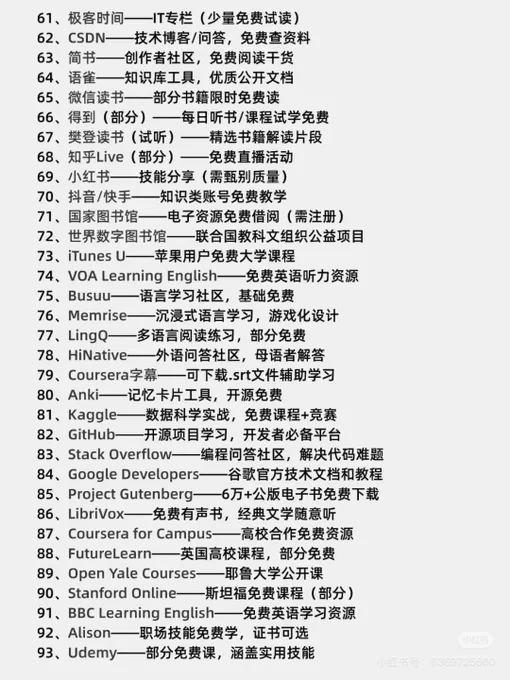 61、极客时间——IT专栏（少量免费试读）
62、CSDN——技术博客/问答，免费查资料
63、简书——创作者社区，免费阅读干货
64、语雀——知识库工具，优质公开文档
65、微信读书——部分书籍限时免费读
66、得到（部分）——每日听书/课程试学免费
67、樊登读书（试听）——精选书籍解读片段
68、知乎Live（部分）——免费直播活动
69、小红书——技能分享（需甄别质量）
70、抖音/快手——知识类账号免费教学
71、国家图书馆——电子资源免费借阅（需注册）
72、世界数字图书馆——联合国教科文组织公益项目
73、iTunes U——苹果用户免费大学课程
74、VOA Learning English——免费英语听力资源
75、Busuu——语言学习社区，基础免费
76、Memrise——沉浸式语言学习，游戏化设计
77、LingQ——多语言阅读练习，部分免费
78、HiNative——外语问答社区，母语者解答
79、Coursera字幕——可下载.srt文件辅助学习
80、Anki——记忆卡片工具，开源免费
81、Kaggle——数据科学实战，免费课程+竞赛
82、GitHub——开源项目学习，开发者必备平台
83、Stack Overflow——编程问答社区，解决代码难题
84、Google Developers——谷歌官方技术文档和教程
85、Project Gutenberg——6万+公版电子书免费下载
86、LibriVox——免费有声书，经典文学随意听
87、Coursera for Campus——高校合作免费资源
88、FutureLearn——英国高校课程，部分免费
89、Open Yale Courses——耶鲁大学公开课
90、Stanford Online——斯坦福免费课程（部分）
91、BBC Learning English——免费英语学习资源
92、Alison——职场技能免费学，证书可选
93、Udemy——部分免费课，涵盖实用技能
小红书
小红书号：6369725600